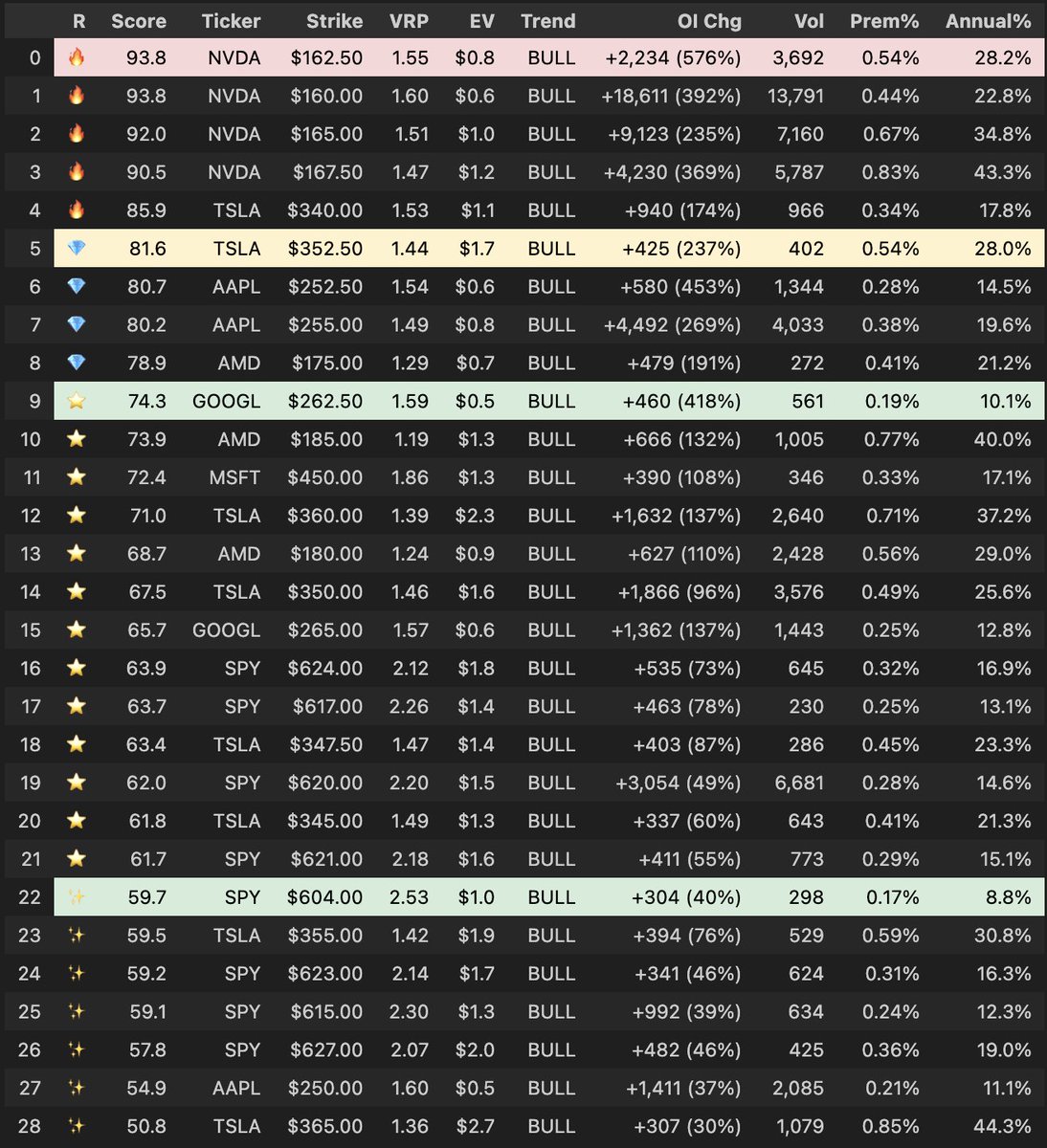 | | R | Score | Ticker | Strike | VRP | EV | Trend | OI Chg | Vol | Prem% | Annual% |
|---|---|---|---|---|---|---|---|---|---|---|---|
| 0 | 🔥 | 93.8 | NVDA | $162.50 | 1.55 | $0.8 | BULL | +2,234 (576%) | 3,692 | 0.54% | 28.2% |
| 1 | 🔥 | 93.8 | NVDA | $160.00 | 1.60 | $0.6 | BULL | +18,611 (392%) | 13,791 | 0.44% | 22.8% |
| 2 | 🔥 | 92.0 | NVDA | $165.00 | 1.51 | $1.0 | BULL | +9,123 (235%) | 7,160 | 0.67% | 34.8% |
| 3 | 🔥 | 90.5 | NVDA | $167.50 | 1.47 | $1.2 | BULL | +4,230 (369%) | 5,787 | 0.83% | 43.3% |
| 4 | 🔥 | 85.9 | TSLA | $340.00 | 1.53 | $1.1 | BULL | +940 (174%) | 966 | 0.34% | 17.8% |
| 5 | 💎 | 81.6 | TSLA | $352.50 | 1.44 | $1.7 | BULL | +425 (237%) | 402 | 0.54% | 28.0% |
| 6 | 💎 | 80.7 | AAPL | $252.50 | 1.54 | $0.6 | BULL | +580 (453%) | 1,344 | 0.28% | 14.5% |
| 7 | 💎 | 80.2 | AAPL | $255.00 | 1.49 | $0.8 | BULL | +4,492 (269%) | 4,033 | 0.38% | 19.6% |
| 8 | 💎 | 78.9 | AMD | $175.00 | 1.29 | $0.7 | BULL | +479 (191%) | 272 | 0.41% | 21.2% |
| 9 | ⭐ | 74.3 | GOOGL | $262.50 | 1.59 | $0.5 | BULL | +460 (418%) | 561 | 0.19% | 10.1% |
| 10 | ⭐ | 73.9 | AMD | $185.00 | 1.19 | $1.3 | BULL | +666 (132%) | 1,005 | 0.77% | 40.0% |
| 11 | ⭐ | 72.4 | MSFT | $450.00 | 1.86 | $1.3 | BULL | +390 (108%) | 346 | 0.33% | 17.1% |
| 12 | ⭐ | 71.0 | TSLA | $360.00 | 1.39 | $2.3 | BULL | +1,632 (137%) | 2,640 | 0.71% | 37.2% |
| 13 | ⭐ | 68.7 | AMD | $180.00 | 1.24 | $0.9 | BULL | +627 (110%) | 2,428 | 0.56% | 29.0% |
| 14 | ⭐ | 67.5 | TSLA | $350.00 | 1.46 | $1.6 | BULL | +1,866 (96%) | 3,576 | 0.49% | 25.6% |
| 15 | ⭐ | 65.7 | GOOGL | $265.00 | 1.57 | $0.6 | BULL | +1,362 (137%) | 1,443 | 0.25% | 12.8% |
| 16 | ⭐ | 63.9 | SPY | $624.00 | 2.12 | $1.8 | BULL | +535 (73%) | 645 | 0.32% | 16.9% |
| 17 | ⭐ | 63.7 | SPY | $617.00 | 2.26 | $1.4 | BULL | +463 (78%) | 230 | 0.25% | 13.1% |
| 18 | ⭐ | 63.4 | TSLA | $347.50 | 1.47 | $1.4 | BULL | +403 (87%) | 286 | 0.45% | 23.3% |
| 19 | ⭐ | 62.0 | SPY | $620.00 | 2.20 | $1.5 | BULL | +3,054 (49%) | 6,681 | 0.28% | 14.6% |
| 20 | ⭐ | 61.8 | TSLA | $345.00 | 1.49 | $1.3 | BULL | +337 (60%) | 643 | 0.41% | 21.3% |
| 21 | ⭐ | 61.7 | SPY | $621.00 | 2.18 | $1.6 | BULL | +411 (55%) | 773 | 0.29% | 15.1% |
| 22 | ✨ | 59.7 | SPY | $604.00 | 2.53 | $1.0 | BULL | +304 (40%) | 298 | 0.17% | 8.8% |
| 23 | ✨ | 59.5 | TSLA | $355.00 | 1.42 | $1.9 | BULL | +394 (76%) | 529 | 0.59% | 30.8% |
| 24 | ✨ | 59.2 | SPY | $623.00 | 2.14 | $1.7 | BULL | +341 (46%) | 624 | 0.31% | 16.3% |
| 25 | ✨ | 59.1 | SPY | $615.00 | 2.30 | $1.3 | BULL | +992 (39%) | 634 | 0.24% | 12.3% |
| 26 | ✨ | 57.8 | SPY | $627.00 | 2.07 | $2.0 | BULL | +482 (46%) | 425 | 0.36% | 19.0% |
| 27 | ✨ | 54.9 | AAPL | $250.00 | 1.60 | $0.5 | BULL | +1,411 (37%) | 2,085 | 0.21% | 11.1% |
| 28 | ✨ | 50.8 | TSLA | $365.00 | 1.36 | $2.7 | BULL | +307 (30%) | 1,079 | 0.85% | 44.3% |